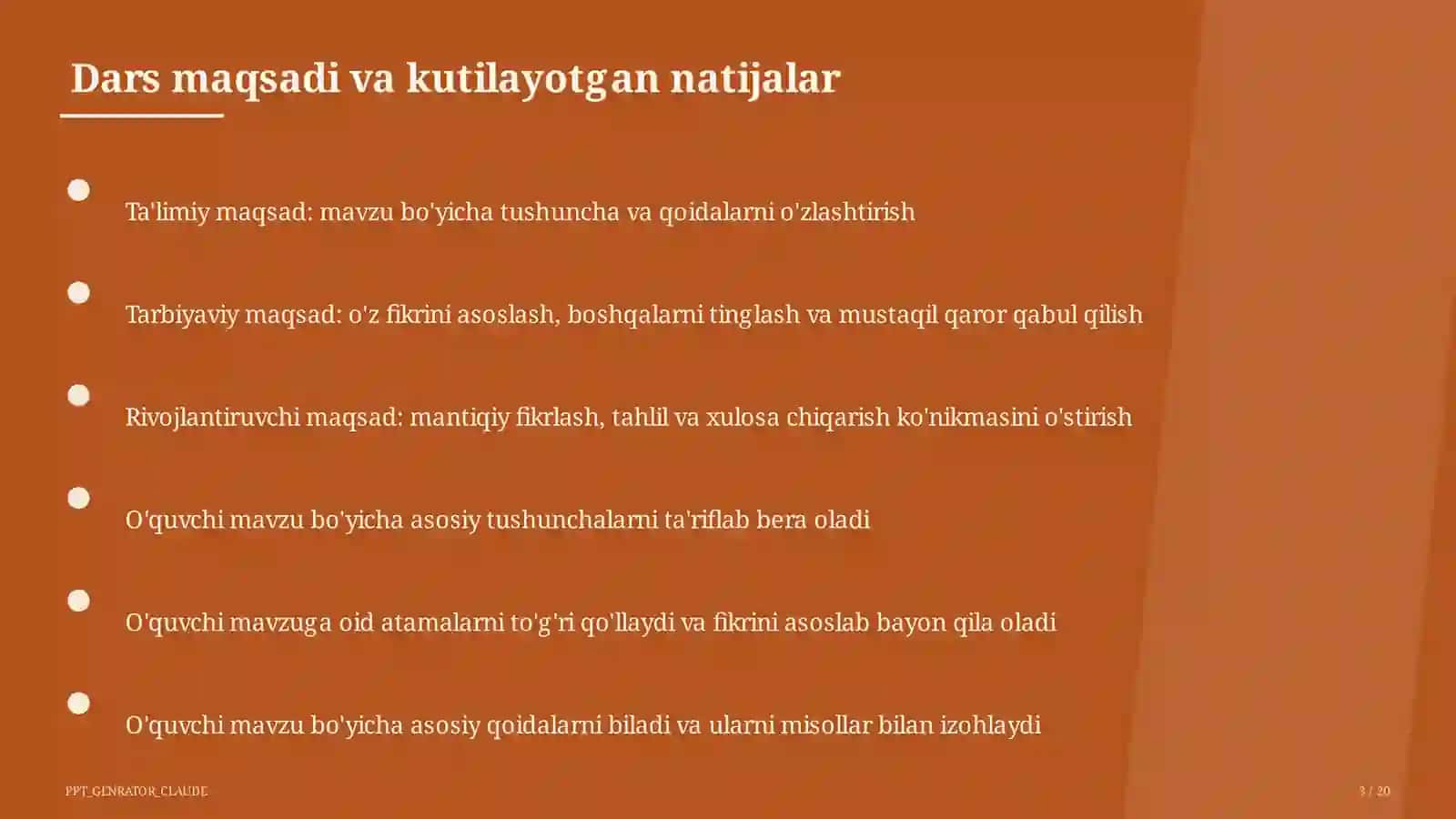 Dars maqsadi va kutilayotgan natijalar

Ta'limiy maqsad: mavzu bo'yicha tushuncha va qoidalarni o'zlashtirish

Tarbiyaviy maqsad: o'z fikrini asoslash, boshqalarni tinglash va mustaqil qaror qabul qilish

Rivojlantiruvchi maqsad: mantiqiy fikrlash, tahlil va xulosa chiqarish ko'nikmasini o'stirish

O'quvchi mavzu bo'yicha asosiy tushunchalarni ta'riflab bera oladi

O'quvchi mavzuga oid atamalarni to'g'ri qo'llaydi va fikrini asoslab bayon qila oladi

O'quvchi mavzu bo'yicha asosiy qoidalarni biladi va ularni misollar bilan izohlaydi

PPT_GENRATOR_CLAUDE

3 / 20